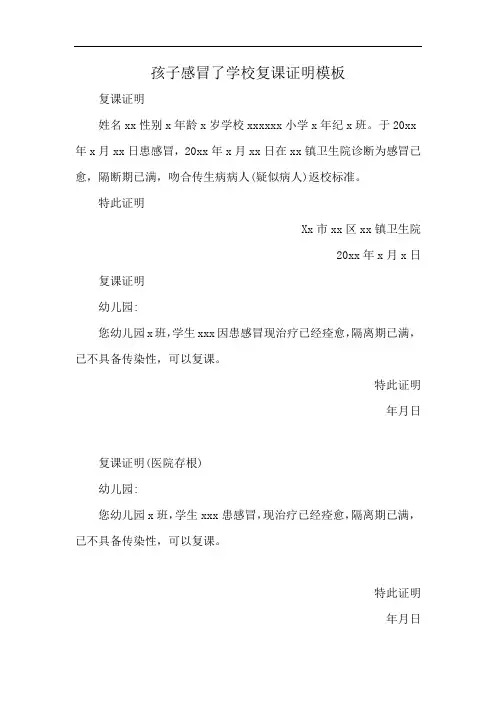 孩子感冒了学校复课证明模板

复课证明

姓名 xx 性别 x 年龄 x 岁学校 xxxxxx 小学 x 年纪 x 班。于 20xx 年 x 月 xx 日患感冒，20xx 年 x 月 xx 日在 xx 镇卫生院诊断为感冒已愈，隔断期已满，吻合传生病病人(疑似病人)返校标准。

特此证明

Xx 市 xx 区 xx 镇卫生院

20xx 年 x 月 x 日

复课证明

幼儿园:

您幼儿园 x 班，学生 xxx 因患感冒现治疗已经痊愈，隔离期已满，已不具备传染性，可以复课。

特此证明

年月日

复课证明(医院存根)

幼儿园:

您幼儿园 x 班，学生 xxx 患感冒，现治疗已经痊愈，隔离期已满，已不具备传染性，可以复课。

特此证明

年月日